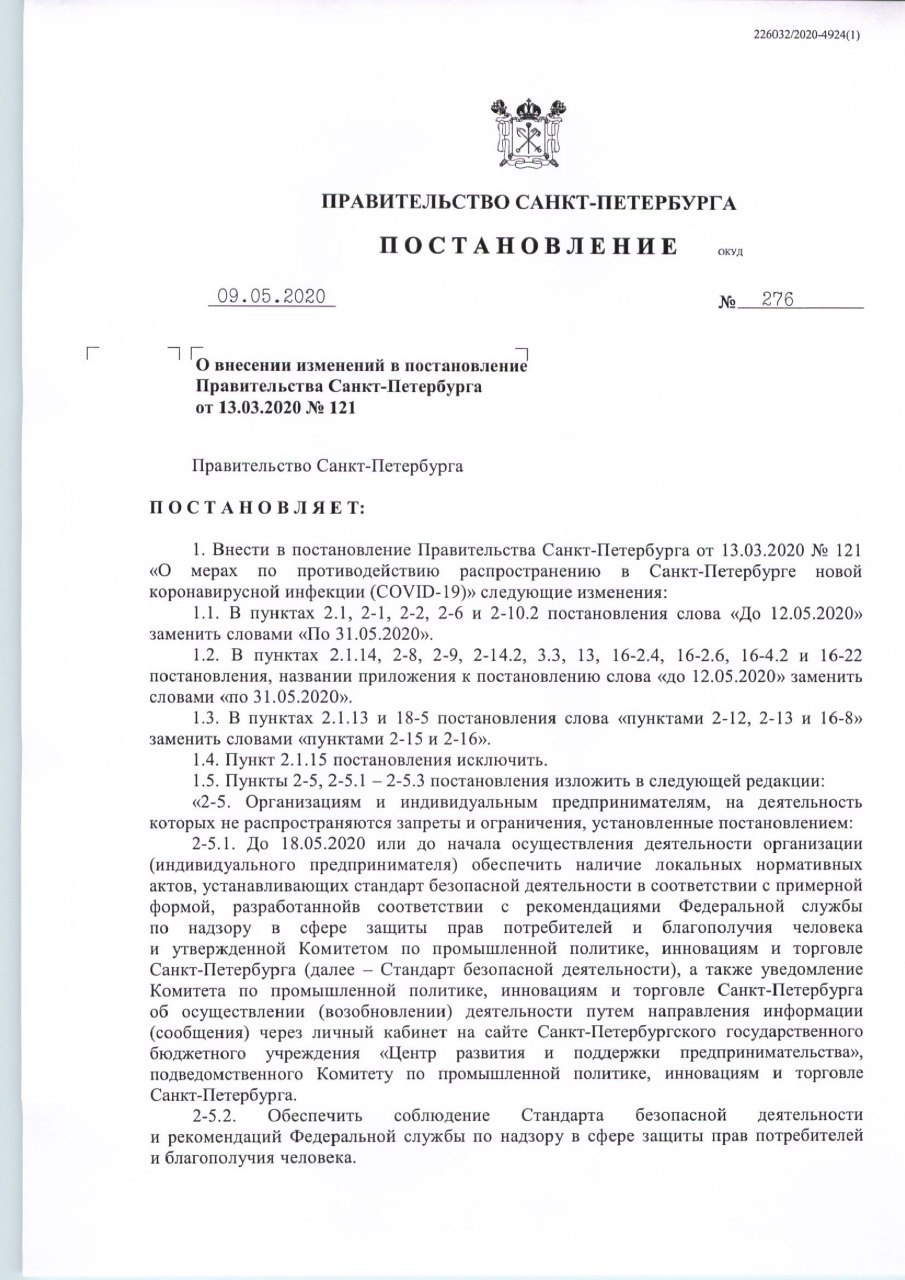 226032/2020-4924(1)

ПРАВИТЕЛЬСТВО САНКТ-ПЕТЕРБУРГА

ПОСТАНОВЛЕНИЕ ОКУД

09.05.2020 № 276

О внесении изменений в постановление Правительства Санкт-Петербурга от 13.03.2020 № 121

Правительство Санкт-Петербурга

ПОСТАНОВЛЯЕТ:

1. Внести в постановление Правительства Санкт-Петербурга от 13.03.2020 № 121 «О мерах по противодействию распространению в Санкт-Петербурге новой коронавирусной инфекции (COVID-19)» следующие изменения:

1.1. В пунктах 2.1, 2-1, 2-2, 2-6 и 2-10.2 постановления слова «До 12.05.2020» заменить словами «По 31.05.2020».

1.2. В пунктах 2.1.14, 2-8, 2-9, 2-14.2, 3.3, 13, 16-2.4, 16-2.6, 16-4.2 и 16-22 постановления, названии приложения к постановлению слова «до 12.05.2020» заменить словами «по 31.05.2020».

1.3. В пунктах 2.1.13 и 18-5 постановления слова «пунктами 2-12, 2-13 и 16-8» заменить словами «пунктами 2-15 и 2-16».

1.4. Пункт 2.1.15 постановления исключить.

1.5. Пункты 2-5, 2-5.1 – 2-5.3 постановления изложить в следующей редакции:

«2-5. Организациям и индивидуальным предпринимателям, на деятельность которых не распространяются запреты и ограничения, установленные постановлением:

2-5.1. До 18.05.2020 или до начала осуществления деятельности организации (индивидуального предпринимателя) обеспечить наличие локальных нормативных актов, устанавливающих стандарт безопасной деятельности в соответствии с примерной формой, разработаннойв соответствии с рекомендациями Федеральной службы по надзору в сфере защиты прав потребителей и благополучия человека и утвержденной Комитетом по промышленной политике, инновациям и торговле Санкт-Петербурга (далее – Стандарт безопасной деятельности), а также уведомление Комитета по промышленной политике, инновациям и торговле Санкт-Петербурга об осуществлении (возобновлении) деятельности путем направления информации (сообщения) через личный кабинет на сайте Санкт-Петербургского государственного бюджетного учреждения «Центр развития и поддержки предпринимательства», подведомственного Комитету по промышленной политике, инновациям и торговле Санкт-Петербурга.

2-5.2. Обеспечить соблюдение Стандарта безопасной деятельности и рекомендаций Федеральной службы по надзору в сфере защиты прав потребителей и благополучия человека.